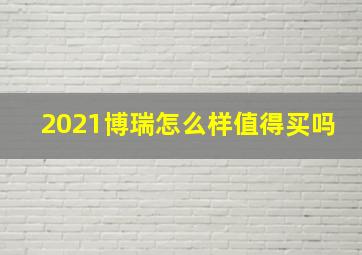 2021博瑞怎么样值得买吗